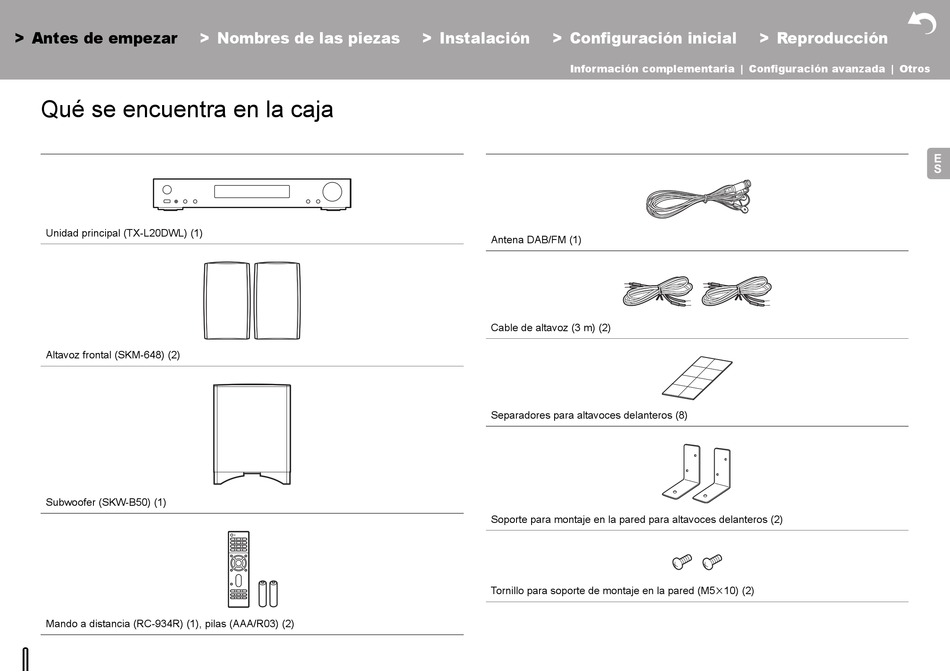 > Antes de empezar > Nombres de las piezas > Instalación > Configuración inicial > Reproducción

Información complementaria | Configuración avanzada | Otros

Qué se encuentra en la caja

ES

Unidad principal (TX-L20DWL) (1)

Altavoz frontal (SKM-648) (2)

Subwoofer (SKW-B50) (1)

Mando a distancia (RC-934R) (1), pilas (AAA/R03) (2)

Antena DAB/FM (1)

Cable de altavoz (3 m) (2)

Separadores para altavoces delanteros (8)

Soporte para montaje en la pared para altavoces delanteros (2)

Tornillo para soporte de montaje en la pared (M5×10) (2)